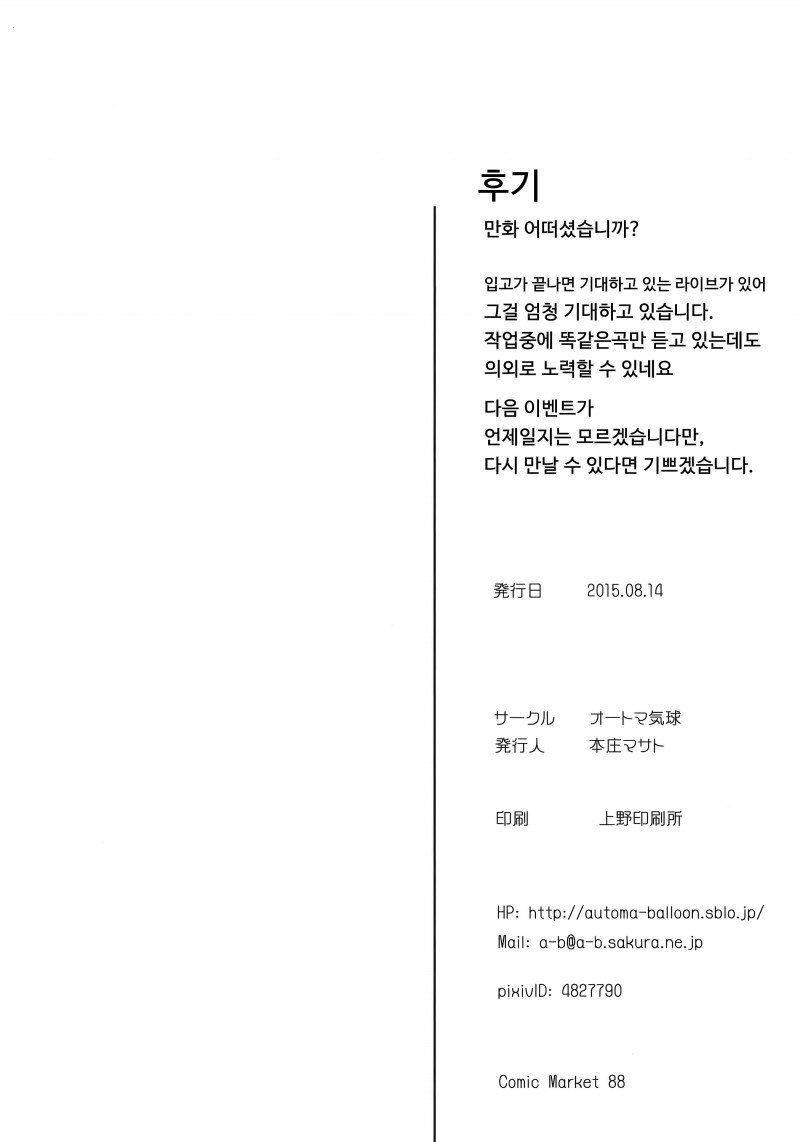 후기

만화 어떠셨습니까?

입고가 끝나면 기대하고 있는 라이브가 있어 그걸 엄청 기대하고 있습니다. 작업중에 똑같은곡만 듣고 있는데도 의외로 노력할 수 있네요

다음 이벤트가 언제일지는 모르겠습니다만, 다시 만날 수 있다면 기쁘겠습니다.

発行日 2015.08.14

サークル オートマ気球
発行人 本庄マサト

印刷 上野印刷所

HP: http://automa-balloon.sblo.jp/
Mail: a-b@a-b.sakura.ne.jp

pixivID: 4827790

Comic Market 88